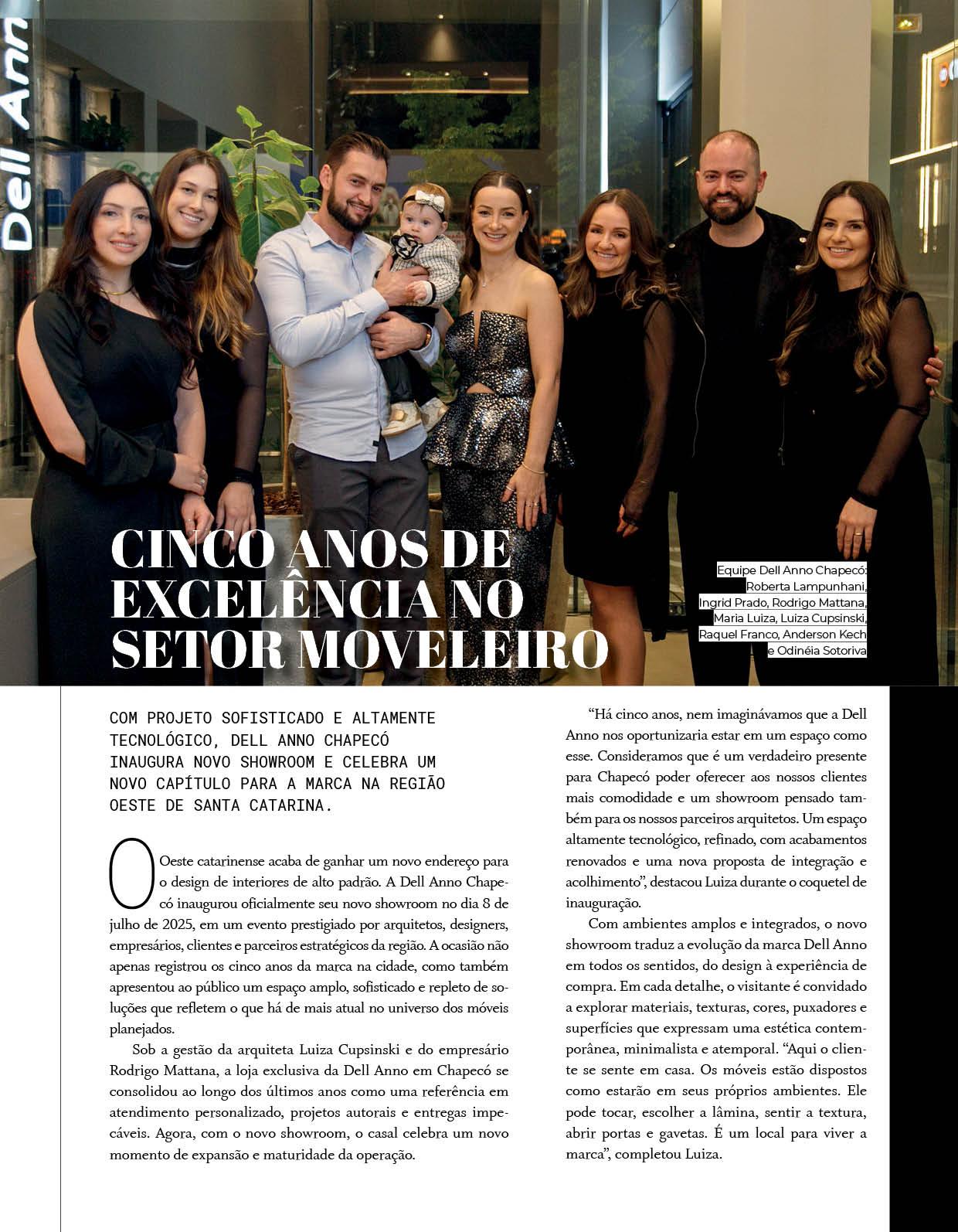 Dell Ann

CINCO ANOS DE EXCELÊNCIA NO SETOR MOVELEIRO

Equipe Dell Anno Chapecó: Roberta Lampunhani, Ingrid Prado, Rodrigo Mattana, Maria Luiza, Luiza Cupsinski, Raquel Franco, Anderson Kech e Odinéia Sotoriva

COM PROJETO SOFISTICADO E ALTAMENTE TECNOLÓGICO, DELL ANNO CHAPECÓ INAUGURA NOVO SHOWROOM E CELEBRA UM NOVO CAPÍTULO PARA A MARCA NA REGIÃO OESTE DE SANTA CATARINA.

O Oeste catarinense acaba de ganhar um novo endereço para o design de interiores de alto padrão. A Dell Anno Chapecó inaugurou oficialmente seu novo showroom no dia 8 de julho de 2025, em um evento prestigiado por arquitetos, designers, empresários, clientes e parceiros estratégicos da região. A ocasião não apenas registrou os cinco anos da marca na cidade, como também apresentou ao público um espaço amplo, sofisticado e repleto de soluções que refletem o que há de mais atual no universo dos móveis planejados.

Sob a gestão da arquiteta Luiza Cupsinski e do empresário Rodrigo Mattana, a loja exclusiva da Dell Anno em Chapecó se consolidou ao longo dos últimos anos como uma referência em atendimento personalizado, projetos autorais e entregas impecáveis. Agora, com o novo showroom, o casal celebra um novo momento de expansão e maturidade da operação.

“Há cinco anos, nem imaginávamos que a Dell Anno nos oportunizaria estar em um espaço como esse. Consideramos que é um verdadeiro presente para Chapecó poder oferecer aos nossos clientes mais comodidade e um showroom pensado também para os nossos parceiros arquitetos. Um espaço altamente tecnológico, refinado, com acabamentos renovados e uma nova proposta de integração e acolhimento”, destacou Luiza durante o coquetel de inauguração.

Com ambientes amplos e integrados, o novo showroom traduz a evolução da marca Dell Anno em todos os sentidos, do design à experiência de compra. Em cada detalhe, o visitante é convidado a explorar materiais, texturas, cores, puxadores e superfícies que expressam uma estética contemporânea, minimalista e atemporal. “Aqui o cliente se sente em casa. Os móveis estão dispostos como estarão em seus próprios ambientes. Ele pode tocar, escolher a lâmina, sentir a textura, abrir portas e gavetas. É um local para viver a marca”, completou Luiza.